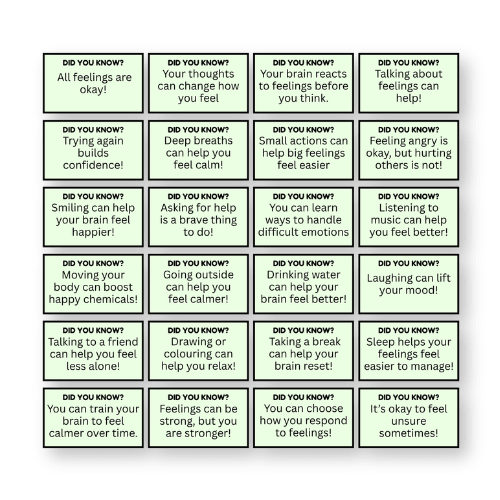 DID YOU KNOW?
All feelings are okay!

DID YOU KNOW?
Your thoughts can change how you feel

DID YOU KNOW?
Your brain reacts to feelings before you think.

DID YOU KNOW?
Talking about feelings can help!

DID YOU KNOW?
Trying again builds confidence!

DID YOU KNOW?
Deep breaths can help you feel calm!

DID YOU KNOW?
Small actions can help big feelings feel easier

DID YOU KNOW?
Feeling angry is okay, but hurting others is not!

DID YOU KNOW?
Smiling can help your brain feel happier!

DID YOU KNOW?
Asking for help is a brave thing to do!

DID YOU KNOW?
You can learn ways to handle difficult emotions

DID YOU KNOW?
Listening to music can help you feel better!

DID YOU KNOW?
Moving your body can boost happy chemicals!

DID YOU KNOW?
Going outside can help you feel calmer!

DID YOU KNOW?
Drinking water can help your brain feel better!

DID YOU KNOW?
Laughing can lift your mood!

DID YOU KNOW?
Talking to a friend can help you feel less alone!

DID YOU KNOW?
Drawing or colouring can help you relax!

DID YOU KNOW?
Taking a break can help your brain reset!

DID YOU KNOW?
Sleep helps your feelings feel easier to manage!

DID YOU KNOW?
You can train your brain to feel calmer over time.

DID YOU KNOW?
Feelings can be strong, but you are stronger!

DID YOU KNOW?
You can choose how you respond to feelings!

DID YOU KNOW?
It's okay to feel unsure sometimes!